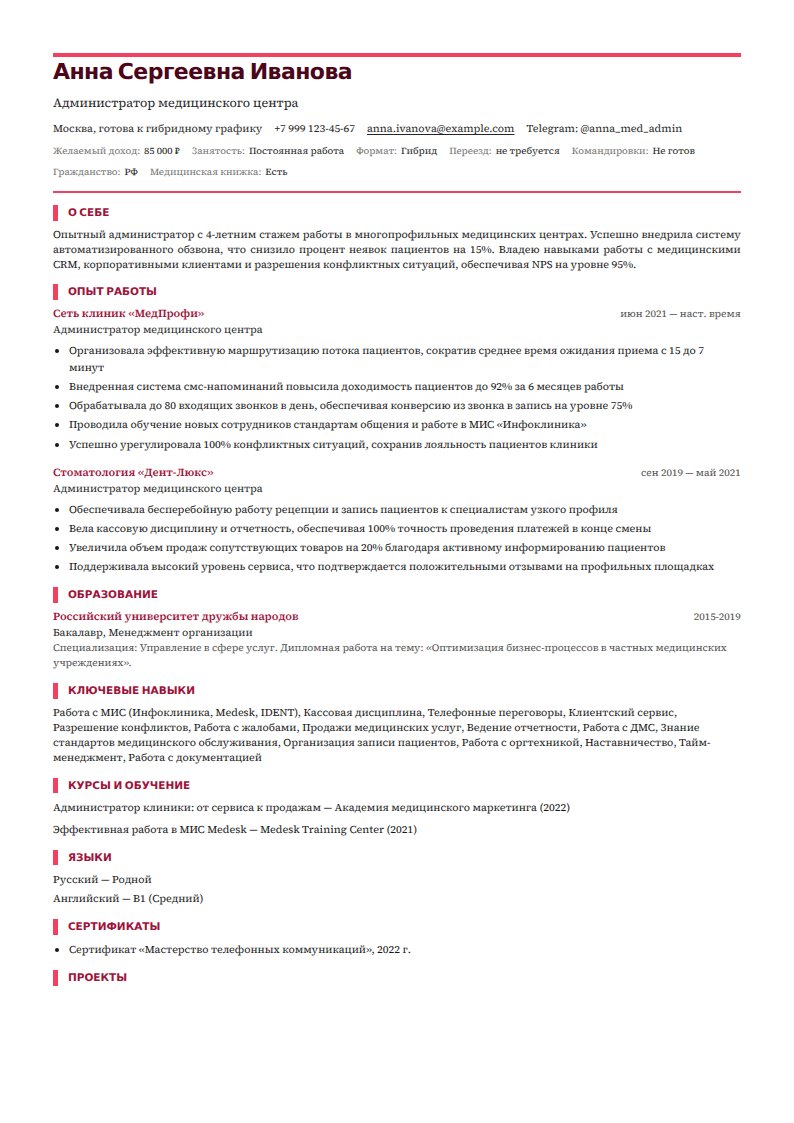 Анна Сергеевна Иванова

Администратор медицинского центра

Москва, готова к гибридному графику +7 999 123-45-67 anna.ivanova@example.com Telegram: @anna_med_admin

Желаемый доход: 85 000 ₽ Занятость: Постоянная работа Формат: Гибрид Переезд: не требуется Командировки: Не готов

Гражданство: РФ Медицинская книжка: Есть

О СЕБЕ

Опытный администратор с 4-летним стажем работы в многопрофильных медицинских центрах. Успешно внедрила систему автоматизированного обзвона, что снизило процент неявок пациентов на 15%. Владею навыками работы с медицинскими CRM, корпоративными клиентами и разрешения конфликтных ситуаций, обеспечивая NPS на уровне 95%.

ОПЫТ РАБОТЫ

Сеть клиник «МедПрофи»
июн 2021 — наст. время
Администратор медицинского центра

• Организовала эффективную маршрутизацию потока пациентов, сократив среднее время ожидания приема с 15 до 7 минут
• Внедренная система смс-напоминаний повысила доходимость пациентов до 92% за 6 месяцев работы
• Обрабатывала до 80 входящих звонков в день, обеспечивая конверсию из звонка в запись на уровне 75%
• Проводила обучение новых сотрудников стандартам общения и работе в МИС «Инфоклиника»
• Успешно урегулировала 100% конфликтных ситуаций, сохранив лояльность пациентов клиники

Стоматология «Дент-Люкс»
сен 2019 — май 2021
Администратор медицинского центра

• Обеспечивала бесперебойную работу рецепции и запись пациентов к специалистам узкого профиля
• Вела кассовую дисциплину и отчетность, обеспечивая 100% точность проведения платежей в конце смены
• Увеличила объем продаж сопутствующих товаров на 20% благодаря активному информированию пациентов
• Поддерживала высокий уровень сервиса, что подтверждается положительными отзывами на профильных площадках

ОБРАЗОВАНИЕ

Российский университет дружбы народов
2015-2019
Бакалавр, Менеджмент организации
Специализация: Управление в сфере услуг. Дипломная работа на тему: «Оптимизация бизнес-процессов в частных медицинских учреждениях».

КЛЮЧЕВЫЕ НАВЫКИ

Работа с МИС (Инфоклиника, Medesk, IDENT), Кассовая дисциплина, Телефонные переговоры, Клиентский сервис, Разрешение конфликтов, Работа с жалобами, Продажи медицинских услуг, Ведение отчетности, Работа с ДМС, Знание стандартов медицинского обслуживания, Организация записи пациентов, Работа с оргтехникой, Наставничество, Тайм-менеджмент, Работа с документацией

КУРСЫ И ОБУЧЕНИЕ

Администратор клиники: от сервиса к продажам — Академия медицинского маркетинга (2022)

Эффективная работа в МИС Medesk — Medesk Training Center (2021)

ЯЗЫКИ

Русский — Родной
Английский — B1 (Средний)

СЕРТИФИКАТЫ

• Сертификат «Мастерство телефонных коммуникаций», 2022 г.

ПРОЕКТЫ